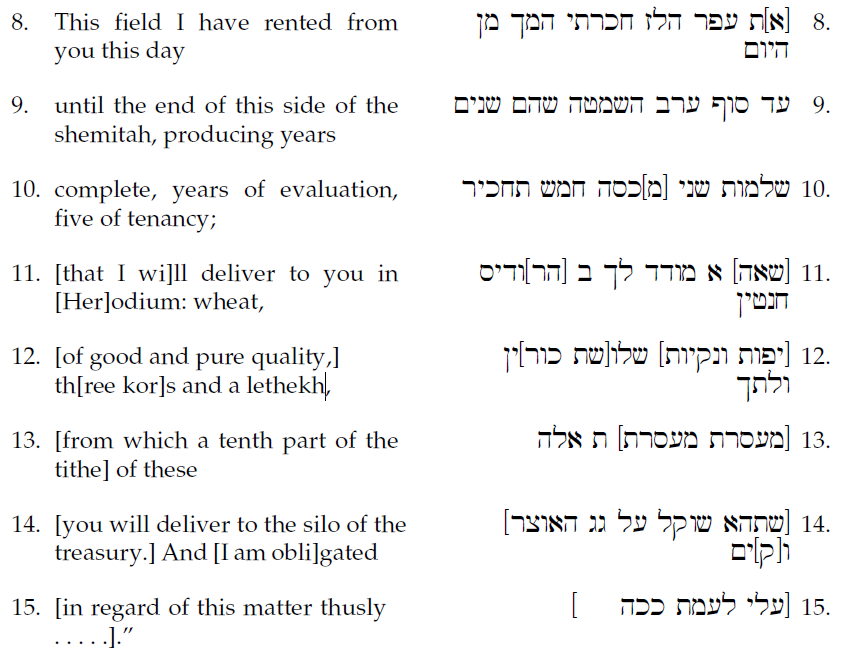 8. This field I have rented from you this day

9. until the end of this side of the shemitah, producing years

10. complete, years of evaluation, five of tenancy;

11. [that I wi]ll deliver to you in [Her]odium: wheat,

12. [of good and pure quality,] th[ree kor]s and a lethekh,

13. [from which a tenth part of the tithe] of these

14. [you will deliver to the silo of the treasury.] And [I am obli]gated

15. [in regard of this matter thusly . . . . .]."

8. [א]ת עפר הלז חכרתי המך מן היום

9. עד סוף ערב השמטה שהם שנים

10. שלמות שני [מ]כסה חמש תחכיר

11. [שאה] א מודד לך ב [הר]ודיס חנטין

12. [יפות ונקיות] שלו[שת כור]ין ולתך

13. [מעסרת מעסרת] ת אלה

14. [שתהא שוקל על גג האוצר] ו[ק]ים

15. [עלי לעמת ככה ]